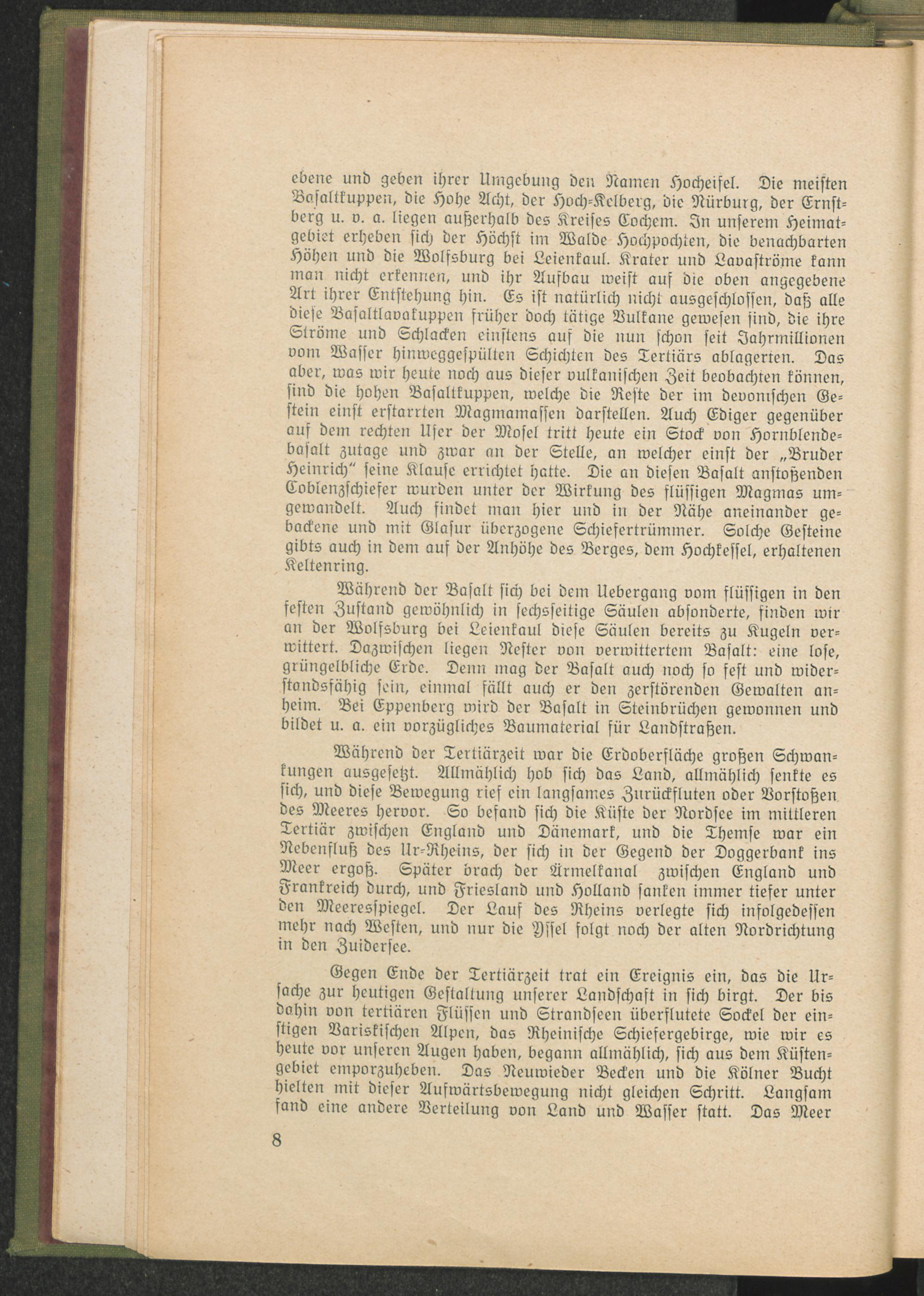 ebene und geben ihrer Umgebung den Namen Hocheifel. Die meisten Basaltkuppen, die Hohe Acht, der Hoch-Kelberg, die Nürburg, der Ernstberg u. v. a. liegen außerhalb des Kreises Cochem. In unserem Heimatgebiet erheben sich der Höchst im Walde Hochpochten, die benachbarten Höhen und die Wolfsburg bei Leienkaul. Krater und Lavaströme kann man nicht erkennen, und ihr Aufbau weist auf die oben angegebene Art ihrer Entstehung hin. Es ist natürlich nicht ausgeschlossen, daß alle diese Basaltlavakuppen früher doch tätige Vulkane gewesen sind, die ihre Ströme und Schlacken einstens auf die nun schon seit Jahrmillionen vom Wasser hinweggespülten Schichten des Tertiärs ablagerten. Das aber, was wir heute noch aus dieser vulkanischen Zeit beobachten können, sind die hohen Basaltkuppen, welche die Reste der im devonischen Gestein einst erstarrten Magmamassen darstellen. Auch Ediger gegenüber auf dem rechten Ufer der Mosel tritt heute ein Stock von Hornblendebasalt zutage und zwar an der Stelle, an welcher einst der „Bruder Heinrich“ seine Klause errichtet hatte. Die an diesen Basalt anstoßenden Coblenzschiefer wurden unter der Wirkung des flüssigen Magmas umgewandelt. Auch findet man hier und in der Nähe aneinander gebackene und mit Glasur überzogene Schiefertrümmer. Solche Gesteine gibts auch in dem auf der Anhöhe des Berges, dem Hochkessel, erhaltenen Keltenring.

Während der Basalt sich bei dem Uebergang vom flüssigen in den festen Zustand gewöhnlich in sechsseitige Säulen absonderte, finden wir an der Wolfsburg bei Leienkaul diese Säulen bereits zu Kugeln verwittert. Dazwischen liegen Nester von verwittertem Basalt: eine lose, grüngelbliche Erde. Denn mag der Basalt auch noch so fest und widerstandsfähig sein, einmal fällt auch er den zerstörenden Gewalten anheim. Bei Eppenberg wird der Basalt in Steinbrüchen gewonnen und bildet u. a. ein vorzügliches Baumaterial für Landstraßen.

Während der Tertiärzeit war die Erdoberfläche großen Schwankungen ausgesetzt. Allmählich hob sich das Land, allmählich senkte es sich, und diese Bewegung rief ein langsames Zurückfluten oder Vorstoßen des Meeres hervor. So befand sich die Küste der Nordsee im mittleren Tertiär zwischen England und Dänemark, und die Themse war ein Nebenfluß des Ur-Rheins, der sich in der Gegend der Doggerbank ins Meer ergoß. Später brach der Ärmelkanal zwischen England und Frankreich durch, und Friesland und Holland sanken immer tiefer unter den Meeresspiegel. Der Lauf des Rheins verlegte sich infolgedessen mehr nach Westen, und nur die Yssel folgt noch der alten Nordrichtung in den Zuidersee.

Gegen Ende der Tertiärzeit trat ein Ereignis ein, das die Ursache zur heutigen Gestaltung unserer Landschaft in sich birgt. Der bis dahin von tertiären Flüssen und Strandseen überflutete Sockel der einstigen Variskischen Alpen, das Rheinische Schiefergebirge, wie wir es heute vor unseren Augen haben, begann allmählich, sich aus dem Küstengebiet emporzuheben. Das Neuwieder Becken und die Kölner Bucht hielten mit dieser Aufwärtsbewegung nicht gleichen Schritt. Langsam fand eine andere Verteilung von Land und Wasser statt. Das Meer

8